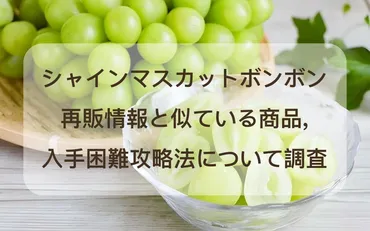 シャインマスカットボンボン

再販情報と似ている商品,

入手困難攻略法について調査